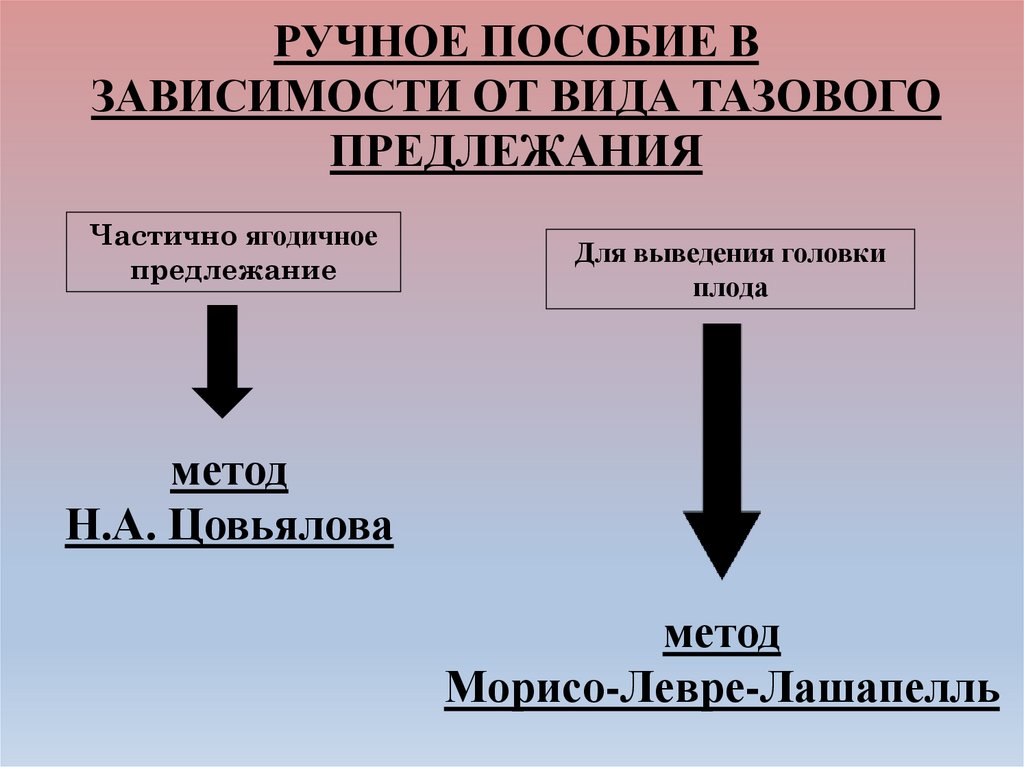 РУЧНОЕ ПОСОБИЕ В ЗАВИСИМОСТИ ОТ ВИДА ТАЗОВОГО ПРЕДЛЕЖАНИЯ

Частично ягодичное предлежание

метод
Н.А. Цовьялова

Для выведения головки плода

метод
Морисо-Левре-Лашапелль